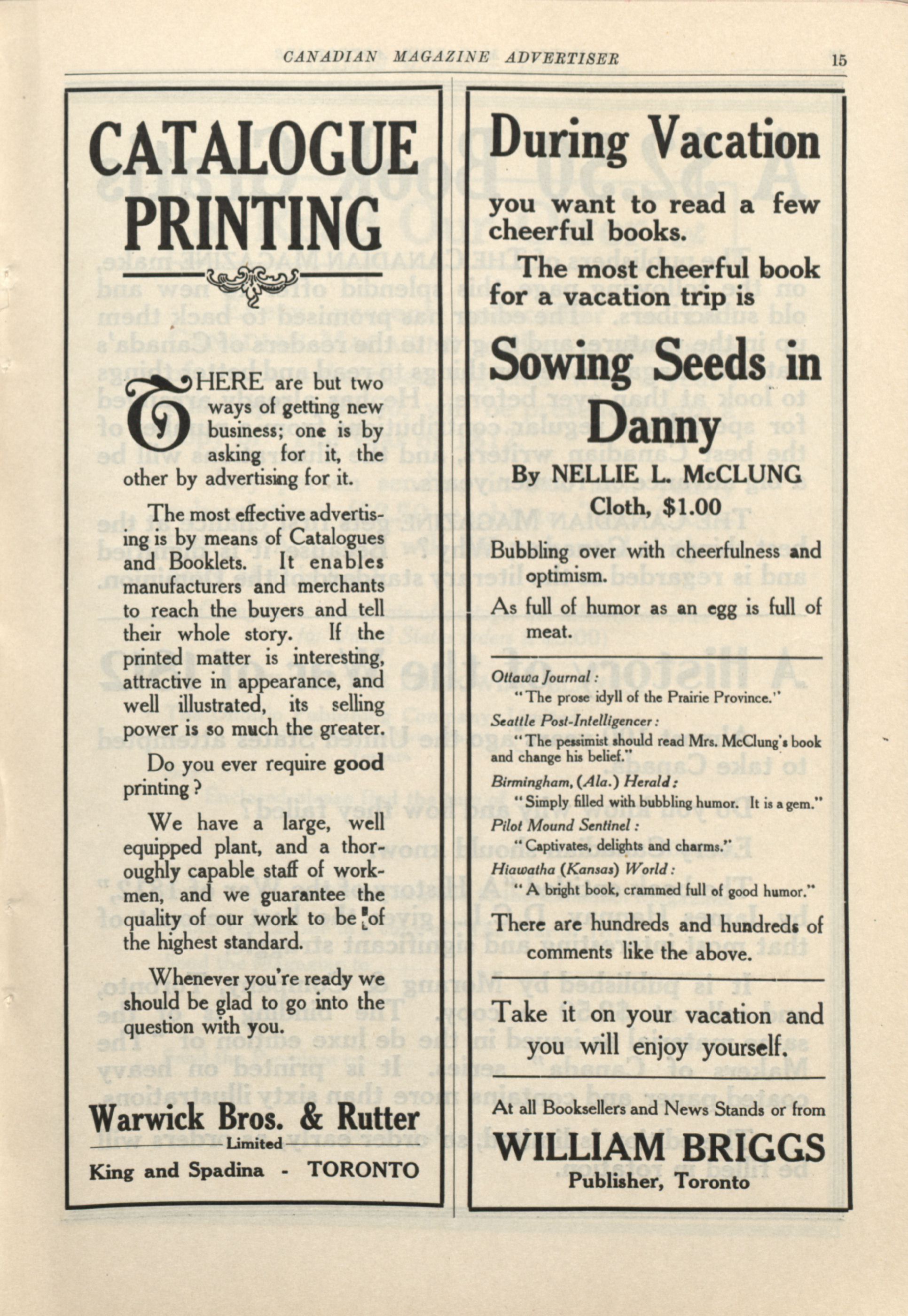 CANADIAN MAGAZINE ADVERTISER 15

CATALOGUE PRINTING

THERE are but two ways of getting new business; one is by asking for it, the other by advertising for it.

The most effective advertising is by means of Catalogues and Booklets. It enables manufacturers and merchants to reach the buyers and tell their whole story. If the printed matter is interesting, attractive in appearance, and well illustrated, its selling power is so much the greater.

Do you ever require good printing?

We have a large, well equipped plant, and a thoroughly capable staff of workmen, and we guarantee the quality of our work to be of the highest standard.

Whenever you're ready we should be glad to go into the question with you.

Warwick Bros. & Rutter
Limited
King and Spadina - TORONTO

During Vacation

you want to read a few cheerful books.

The most cheerful book for a vacation trip is

Sowing Seeds in Danny

By NELLIE L. McCLUNG
Cloth, $1.00

Bubbling over with cheerfulness and optimism.

As full of humor as an egg is full of meat.

Ottawa Journal:
"The prose idyll of the Prairie Province."
Seattle Post-Intelligencer:
"The pessimist should read Mrs. McClung's book and change his belief."
Birmingham, (Ala.) Herald:
"Simply filled with bubbling humor. It is a gem."
Pilot Mound Sentinel:
"Captivates, delights and charms."
Hiawatha (Kansas) World:
"A bright book, crammed full of good humor."

There are hundreds and hundreds of comments like the above.

Take it on your vacation and you will enjoy yourself.

At all Booksellers and News Stands or from

WILLIAM BRIGGS
Publisher, Toronto